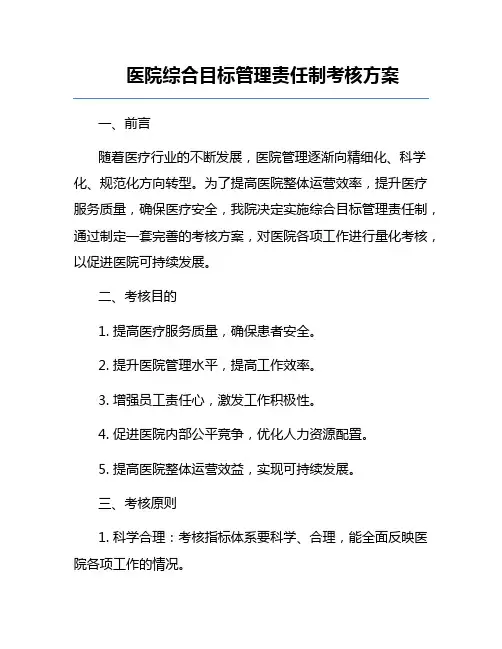 医院综合目标管理责任制考核方案

一、前言

随着医疗行业的不断发展，医院管理逐渐向精细化、科学化、规范化方向转型。为了提高医院整体运营效率，提升医疗服务质量，确保医疗安全，我院决定实施综合目标管理责任制，通过制定一套完善的考核方案，对医院各项工作进行量化考核，以促进医院可持续发展。

二、考核目的

1. 提高医疗服务质量，确保患者安全。

2. 提升医院管理水平，提高工作效率。

3. 增强员工责任心，激发工作积极性。

4. 促进医院内部公平竞争，优化人力资源配置。

5. 提高医院整体运营效益，实现可持续发展。

三、考核原则

1. 科学合理：考核指标体系要科学、合理，能全面反映医院各项工作的情况。